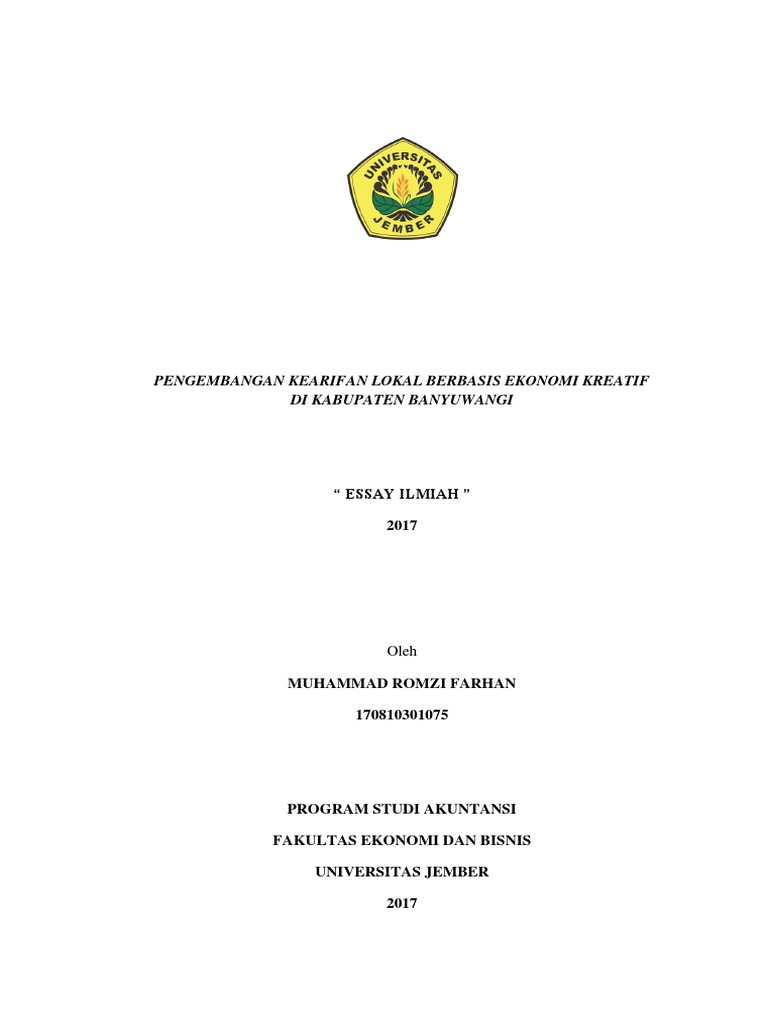 UNIVERSITAS
JEMBER

PENGEMBANGAN KEARIFAN LOKAL BERBASIS EKONOMI KREATIF DI KABUPATEN BANYUWANGI

“ ESSAY ILMIAH ”

2017

Oleh

MUHAMMAD ROMZI FARHAN

170810301075

PROGRAM STUDI AKUNTANSI

FAKULTAS EKONOMI DAN BISNIS

UNIVERSITAS JEMBER

2017